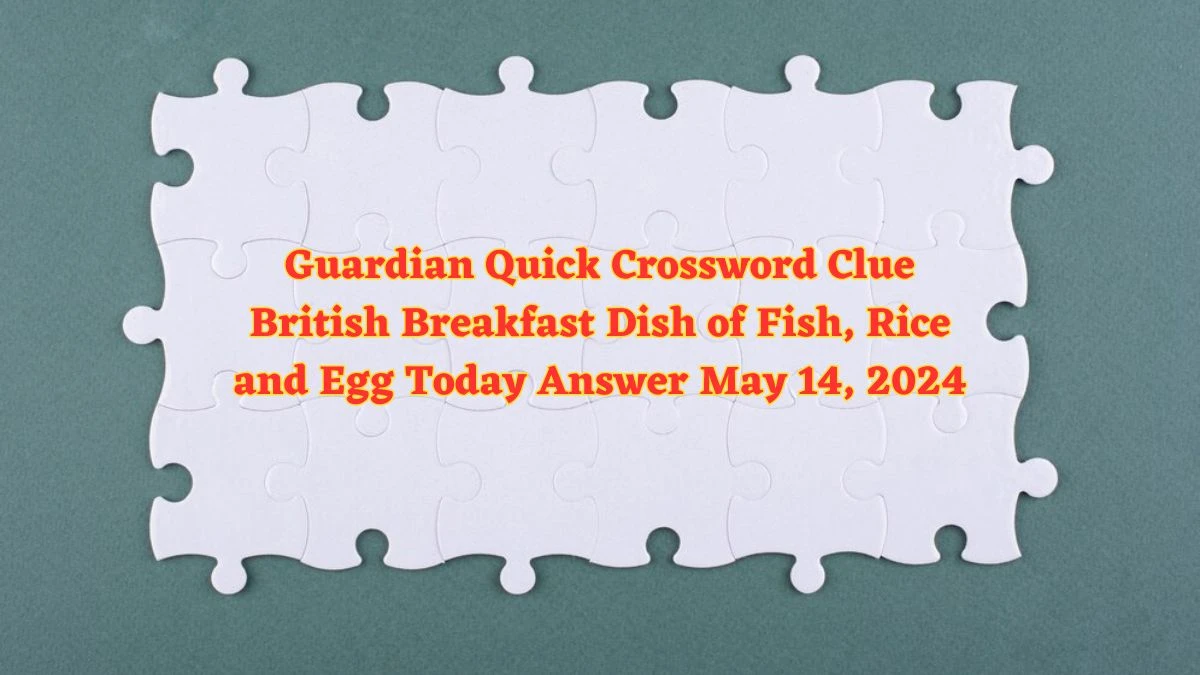 Guardian Quick Crossword Clue British Breakfast Dish of Fish, Rice and Egg Today Answer May 14, 2024